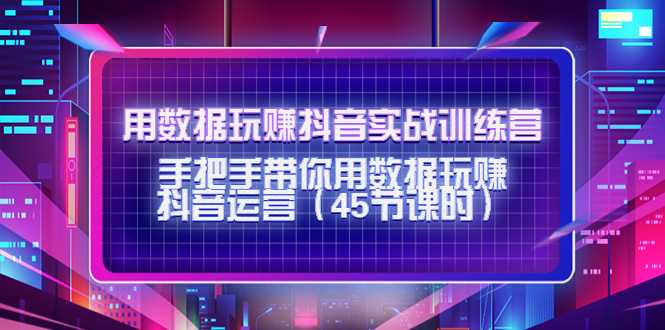 用数据玩赚抖音实战训练营

手把手带你用数据玩赚抖音运营（45节课时）